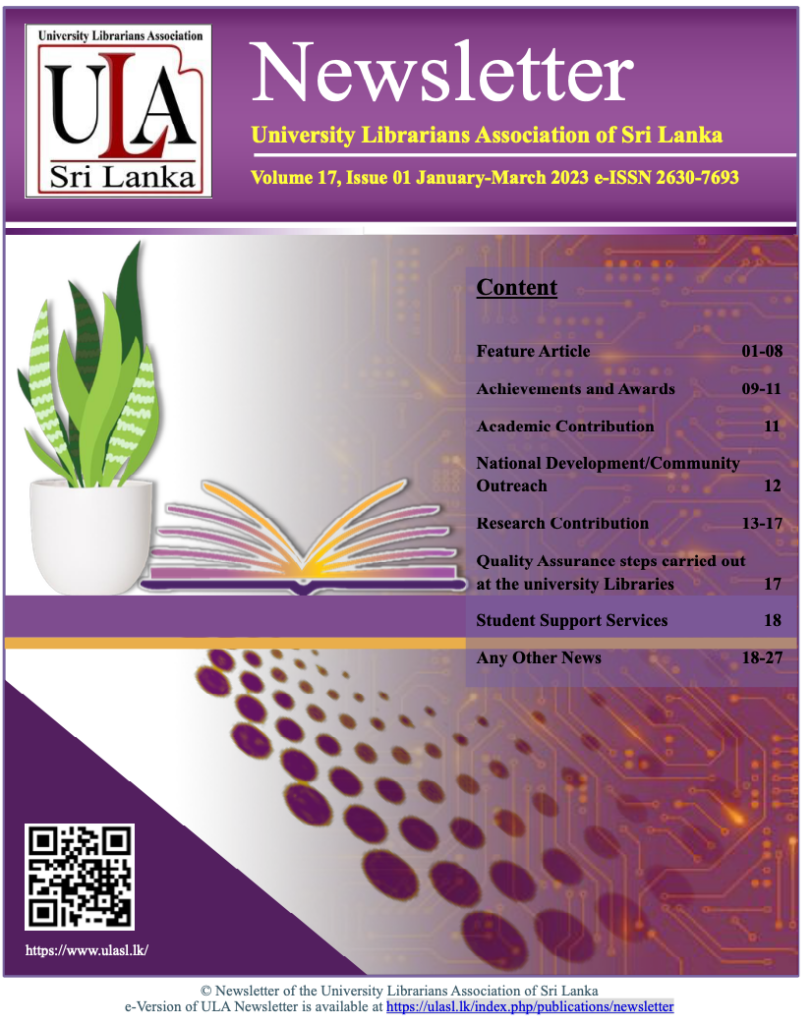 University Librarians Association

ULA

Sri Lanka

Newsletter

University Librarians Association of Sri Lanka

Volume 17, Issue 01 January-March 2023 e-ISSN 2630-7693

Content

| | |
|---|---|
| Feature Article | 01-08 |
| Achievements and Awards | 09-11 |
| Academic Contribution | 11 |
| National Development/Community Outreach | 12 |
| Research Contribution | 13-17 |
| Quality Assurance steps carried out at the university Libraries | 17 |
| Student Support Services | 18 |
| Any Other News | 18-27 |

https://www.ulasl.lk/

© Newsletter of the University Librarians Association of Sri Lanka
e-Version of ULA Newsletter is available at https://ulasl.lk/index.php/publications/newsletter